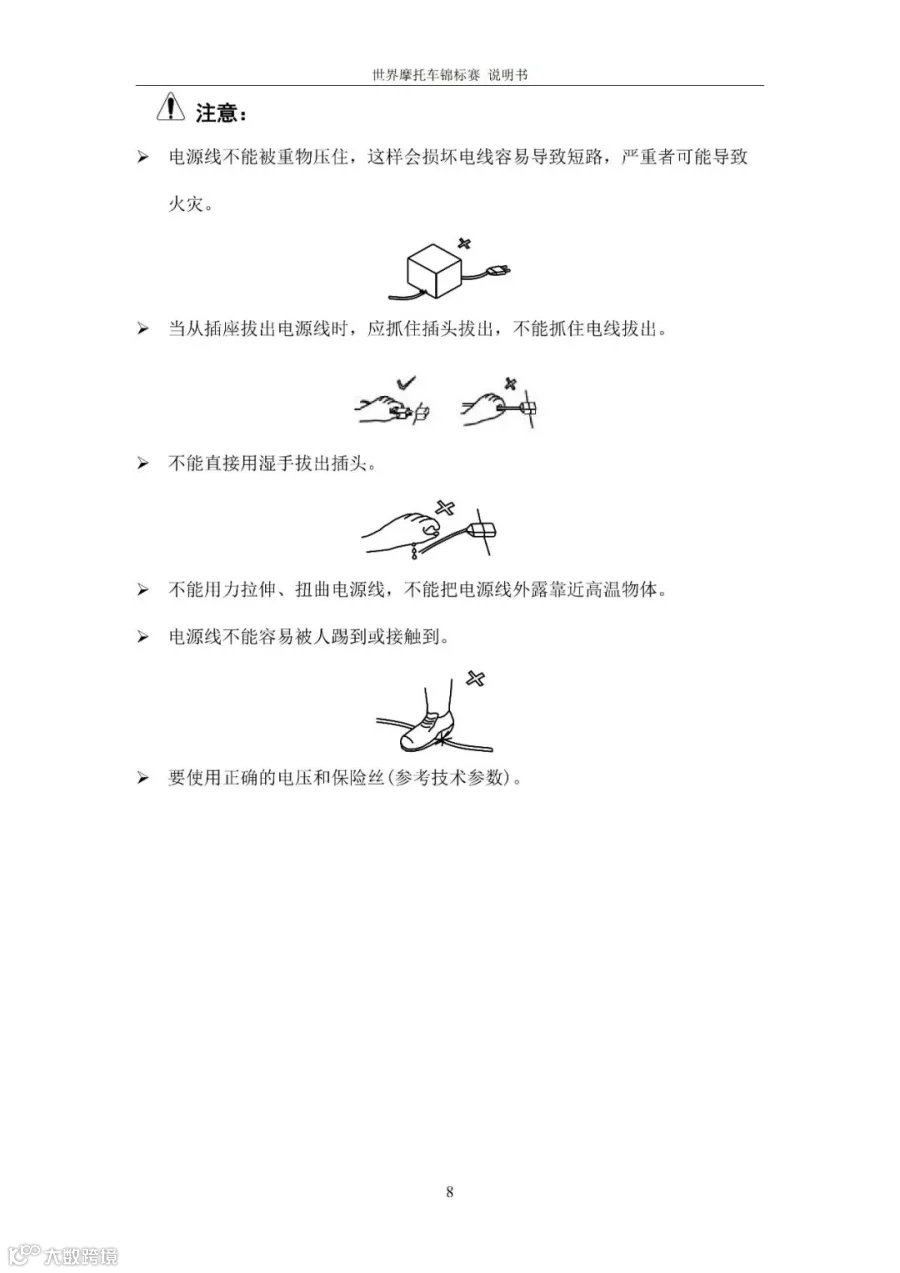 世界摩托车锦标赛 说明书

注意：

➢ 电源线不能被重物压住，这样会损坏电线容易导致短路，严重者可能导致火灾。

➢ 当从插座拔出电源线时，应抓住插头拔出，不能抓住电线拔出。

➢ 不能直接用湿手拔出插头。

➢ 不能用力拉伸、扭曲电源线，不能把电源线外露靠近高温物体。

➢ 电源线不能容易被人踢到或接触到。

➢ 要使用正确的电压和保险丝(参考技术参数)。

8

大数跨境